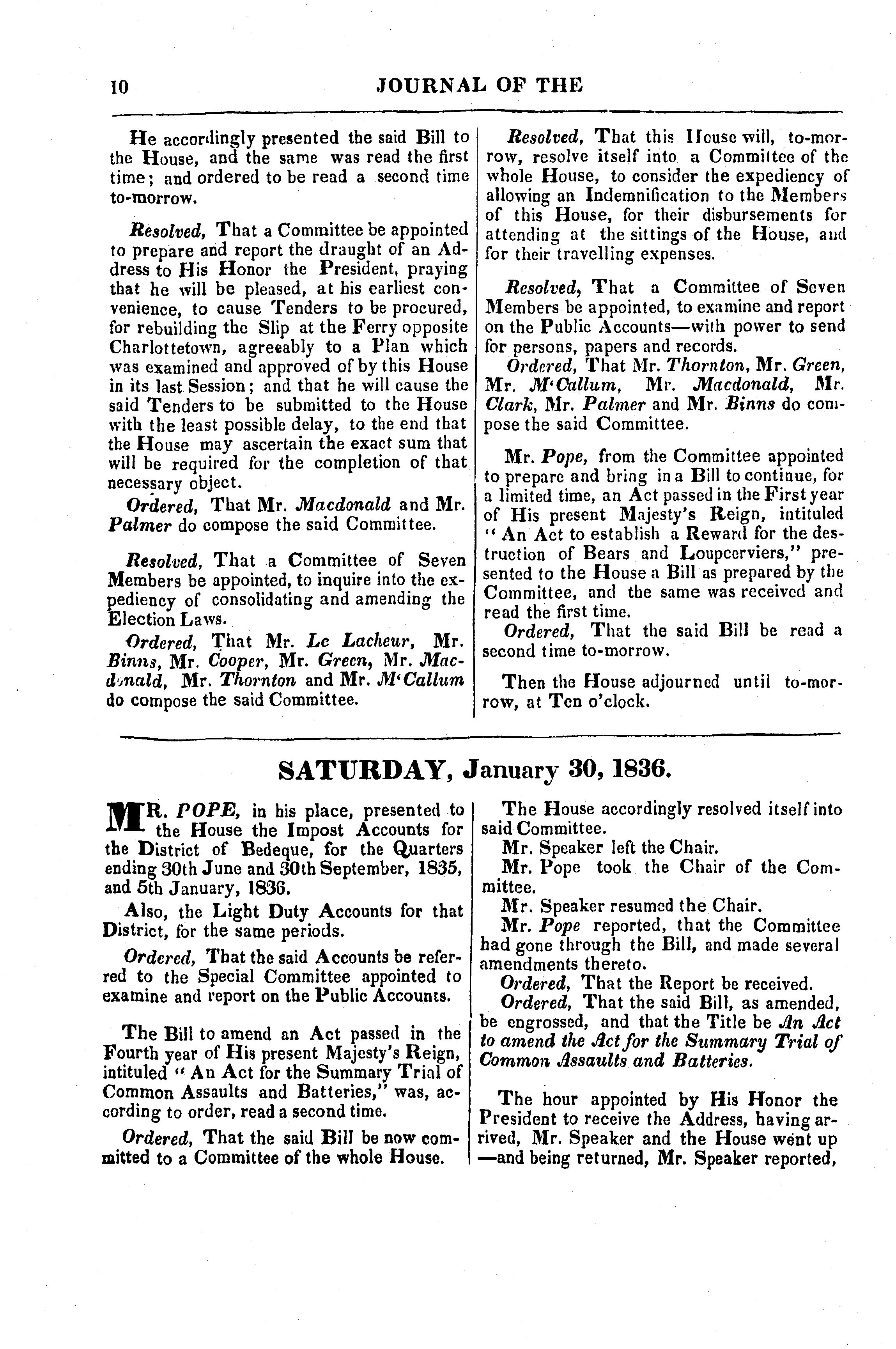 10 JOURNAL OF THE

He accordingly presented the said Bill to the House, and the same was read the first time; and ordered to be read a second time to-morrow.

Resolved, That a Committee be appointed to prepare and report the draught of an Address to His Honor the President, praying that he will be pleased, at his earliest convenience, to cause Tenders to be procured, for rebuilding the Slip at the Ferry opposite Charlottetown, agreeably to a Plan which was examined and approved of by this House in its last Session; and that he will cause the said Tenders to be submitted to the House with the least possible delay, to the end that the House may ascertain the exact sum that will be required for the completion of that necessary object.

Ordered, That Mr. Macdonald and Mr. Palmer do compose the said Committee.

Resolved, That a Committee of Seven Members be appointed, to inquire into the expediency of consolidating and amending the Election Laws.

Ordered, That Mr. Le Lacheur, Mr. Binns, Mr. Cooper, Mr. Green, Mr. Macdonald, Mr. Thornton and Mr. M'Callum do compose the said Committee.

Resolved, That this House will, to-morrow, resolve itself into a Committee of the whole House, to consider the expediency of allowing an Indemnification to the Members of this House, for their disbursements for attending at the sittings of the House, and for their travelling expenses.

Resolved, That a Committee of Seven Members be appointed, to examine and report on the Public Accounts—with power to send for persons, papers and records.

Ordered, That Mr. Thornton, Mr. Green, Mr. M'Callum, Mr. Macdonald, Mr. Clark, Mr. Palmer and Mr. Binns do compose the said Committee.

Mr. Pope, from the Committee appointed to prepare and bring in a Bill to continue, for a limited time, an Act passed in the First year of His present Majesty's Reign, intituled "An Act to establish a Reward for the destruction of Bears and Loupcerviers," presented to the House a Bill as prepared by the Committee, and the same was received and read the first time.

Ordered, That the said Bill be read a second time to-morrow.

Then the House adjourned until to-morrow, at Ten o'clock.

SATURDAY, January 30, 1836.

MR. POPE, in his place, presented to the House the Impost Accounts for the District of Bedeque, for the Quarters ending 30th June and 30th September, 1835, and 5th January, 1836.

Also, the Light Duty Accounts for that District, for the same periods.

Ordered, That the said Accounts be referred to the Special Committee appointed to examine and report on the Public Accounts.

The Bill to amend an Act passed in the Fourth year of His present Majesty's Reign, intituled "An Act for the Summary Trial of Common Assaults and Batteries," was, according to order, read a second time.

Ordered, That the said Bill be now committed to a Committee of the whole House.

The House accordingly resolved itself into said Committee.

Mr. Speaker left the Chair.

Mr. Pope took the Chair of the Committee.

Mr. Speaker resumed the Chair.

Mr. Pope reported, that the Committee had gone through the Bill, and made several amendments thereto.

Ordered, That the Report be received.

Ordered, That the said Bill, as amended, be engrossed, and that the Title be An Act to amend the Act for the Summary Trial of Common Assaults and Batteries.

The hour appointed by His Honor the President to receive the Address, having arrived, Mr. Speaker and the House went up —and being returned, Mr. Speaker reported,